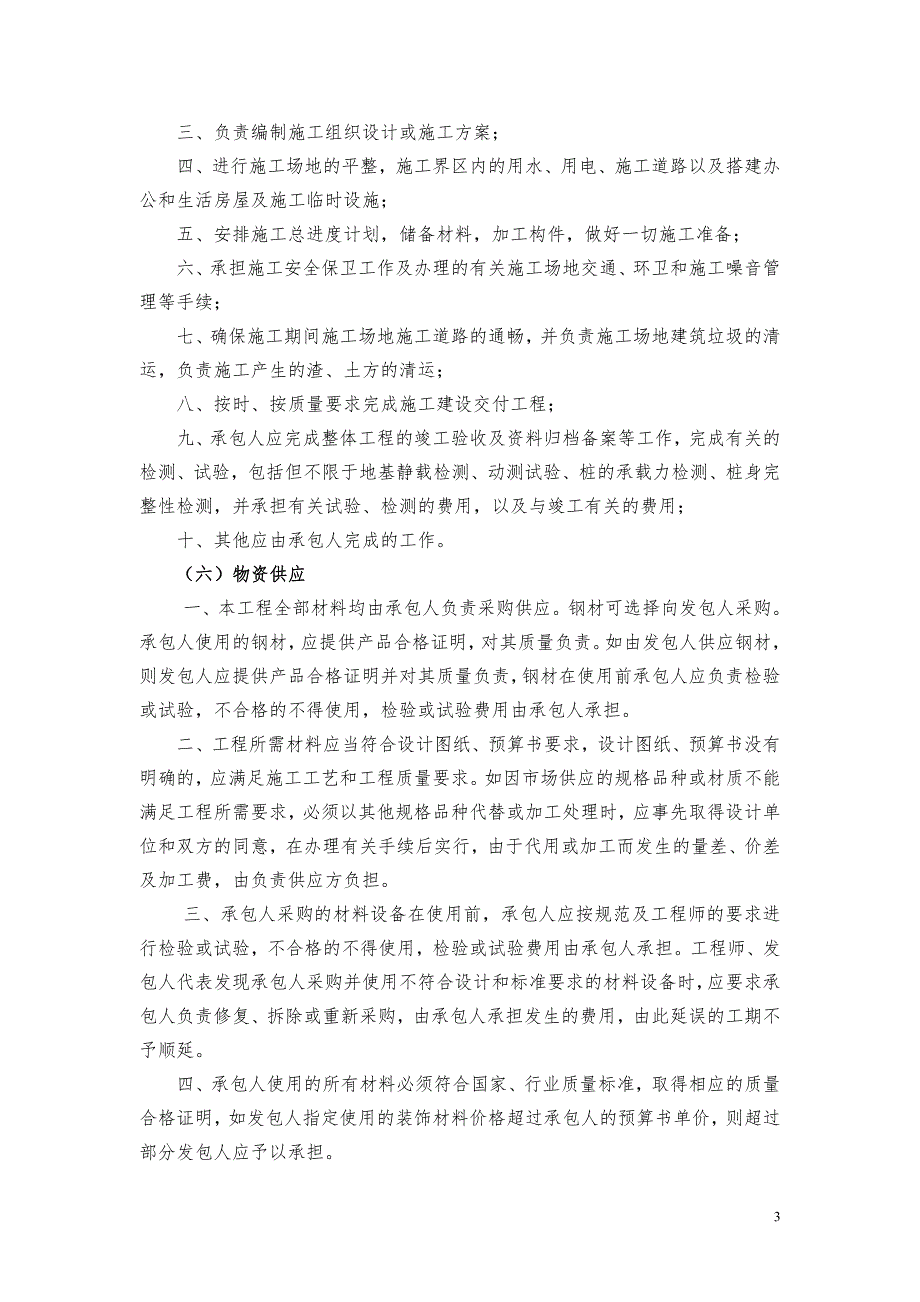 三、负责编制施工组织设计或施工方案；

四、进行施工场地的平整，施工界区内的用水、用电、施工道路以及搭建办公和生活房屋及施工临时设施；

五、安排施工总进度计划，储备材料，加工构件，做好一切施工准备；

六、承担施工安全保卫工作及办理的有关施工场地交通、环卫和施工噪音管理等手续；

七、确保施工期间施工场地施工道路的通畅，并负责施工场地建筑垃圾的清运，负责施工产生的渣、土方的清运；

八、按时、按质量要求完成施工建设交付工程；

九、承包人应完成整体工程的竣工验收及资料归档备案等工作，完成有关的检测、试验，包括但不限于地基静载检测、动测试验、桩的承载力检测、桩身完整性检测，并承担有关试验、检测的费用，以及与竣工有关的费用；

十、其他应由承包人完成的工作。

（六）物资供应

一、本工程全部材料均由承包人负责采购供应。钢材可选择向发包人采购。承包人使用的钢材，应提供产品合格证明，对其质量负责。如由发包人供应钢材，则发包人应提供产品合格证明并对其质量负责，钢材在使用前承包人应负责检验或试验，不合格的不得使用，检验或试验费用由承包人承担。

二、工程所需材料应当符合设计图纸、预算书要求，设计图纸、预算书没有明确的，应满足施工工艺和工程质量要求。如因市场供应的规格品种或材质不能满足工程所需要求，必须以其他规格品种代替或加工处理时，应事先取得设计单位和双方的同意，在办理有关手续后实行，由于代用或加工而发生的量差、价差及加工费，由负责供应方负担。

三、承包人采购的材料设备在使用前，承包人应按规范及工程师的要求进行检验或试验，不合格的不得使用，检验或试验费用由承包人承担。工程师、发包人代表发现承包人采购并使用不符合设计和标准要求的材料设备时，应要求承包人负责修复、拆除或重新采购，由承包人承担发生的费用，由此延误的工期不予顺延。

四、承包人使用的所有材料必须符合国家、行业质量标准，取得相应的质量合格证明，如发包人指定使用的装饰材料价格超过承包人的预算书单价，则超过部分发包人应予以承担。

3